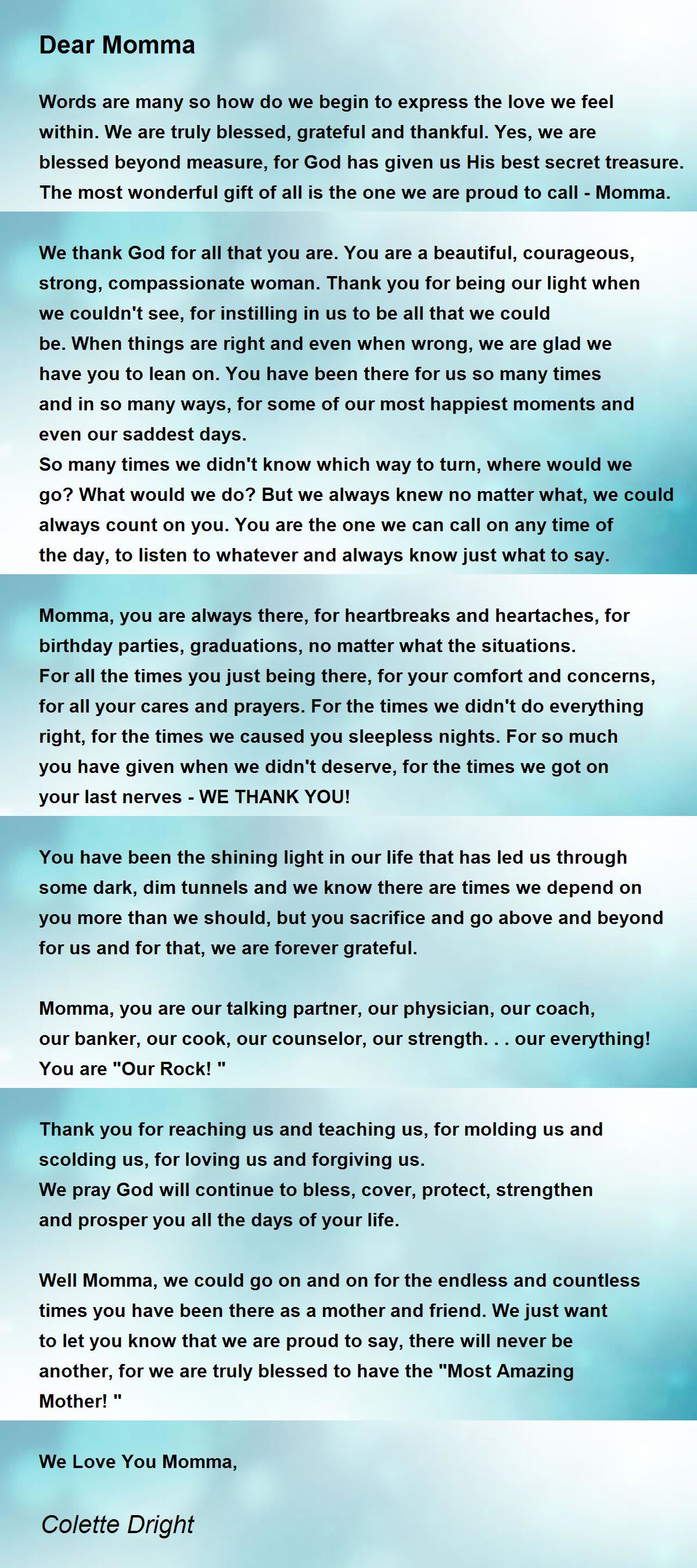 Dear Momma

Words are many so how do we begin to express the love we feel within. We are truly blessed, grateful and thankful. Yes, we are blessed beyond measure, for God has given us His best secret treasure. The most wonderful gift of all is the one we are proud to call - Momma.

We thank God for all that you are. You are a beautiful, courageous, strong, compassionate woman. Thank you for being our light when we couldn't see, for instilling in us to be all that we could be. When things are right and even when wrong, we are glad we have you to lean on. You have been there for us so many times and in so many ways, for some of our most happiest moments and even our saddest days.
So many times we didn't know which way to turn, where would we go? What would we do? But we always knew no matter what, we could always count on you. You are the one we can call on any time of the day, to listen to whatever and always know just what to say.

Momma, you are always there, for heartbreaks and heartaches, for birthday parties, graduations, no matter what the situations.
For all the times you just being there, for your comfort and concerns, for all your cares and prayers. For the times we didn't do everything right, for the times we caused you sleepless nights. For so much you have given when we didn't deserve, for the times we got on your last nerves - WE THANK YOU!

You have been the shining light in our life that has led us through some dark, dim tunnels and we know there are times we depend on you more than we should, but you sacrifice and go above and beyond for us and for that, we are forever grateful.

Momma, you are our talking partner, our physician, our coach, our banker, our cook, our counselor, our strength. . . our everything! You are "Our Rock! "

Thank you for reaching us and teaching us, for molding us and scolding us, for loving us and forgiving us.
We pray God will continue to bless, cover, protect, strengthen and prosper you all the days of your life.

Well Momma, we could go on and on for the endless and countless times you have been there as a mother and friend. We just want to let you know that we are proud to say, there will never be another, for we are truly blessed to have the "Most Amazing Mother! "

We Love You Momma,

Colette Dright